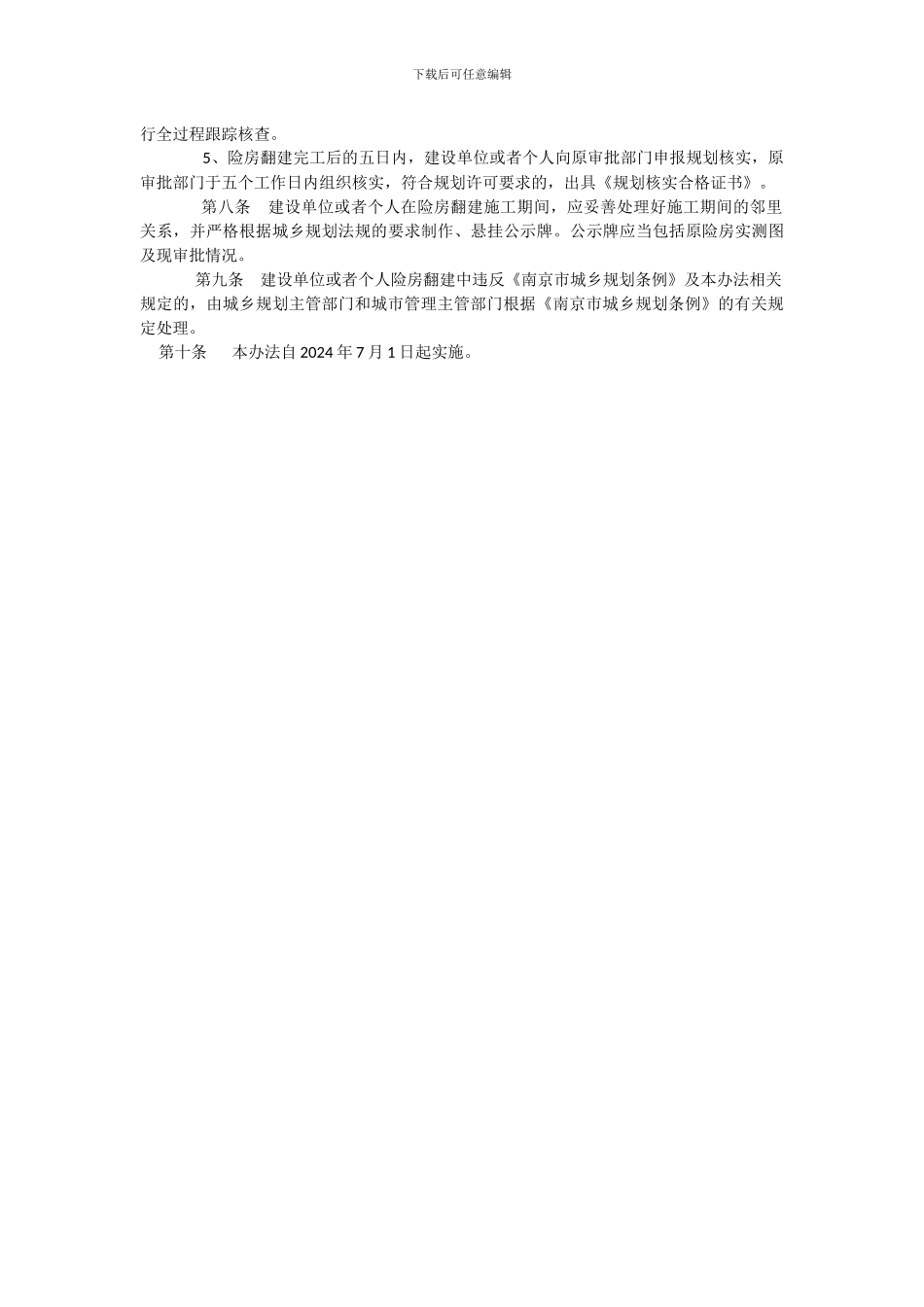 下载后可任意编辑

行全过程跟踪核查。

5、险房翻建完工后的五日内，建设单位或者个人向原审批部门申报规划核实，原审批部门于五个工作日内组织核实，符合规划许可要求的，出具《规划核实合格证书》。

第八条　建设单位或者个人在险房翻建施工期间，应妥善处理好施工期间的邻里关系，并严格根据城乡规划法规的要求制作、悬挂公示牌。公示牌应当包括原险房实测图及现审批情况。

第九条　建设单位或者个人险房翻建中违反《南京市城乡规划条例》及本办法相关规定的，由城乡规划主管部门和城市管理主管部门根据《南京市城乡规划条例》的有关规定处理。

第十条　本办法自 2024 年 7 月 1 日起实施。